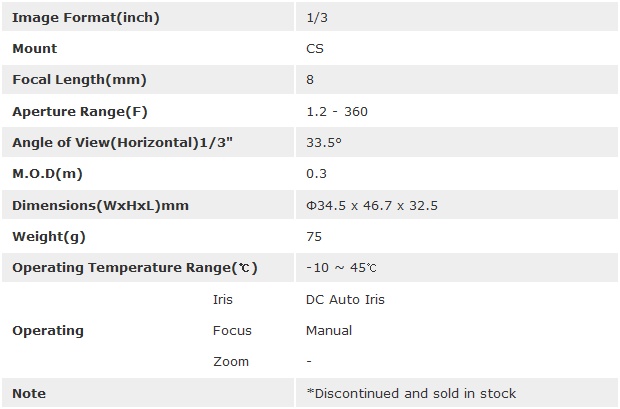 | Image Format(inch) | | 1/3 |
|---|---|---|
| Mount | | CS |
| Focal Length(mm) | | 8 |
| Aperture Range(F) | | 1.2 - 360 |
| Angle of View(Horizontal)1/3" | | 33.5° |
| M.O.D(m) | | 0.3 |
| Dimensions(WxHxL)mm | | Φ34.5 x 46.7 x 32.5 |
| Weight(g) | | 75 |
| Operating Temperature Range(℃) | | -10 ~ 45℃ |
| Operating | Iris | DC Auto Iris |
| | Focus | Manual |
| | Zoom | - |
| Note | | *Discontinued and sold in stock |